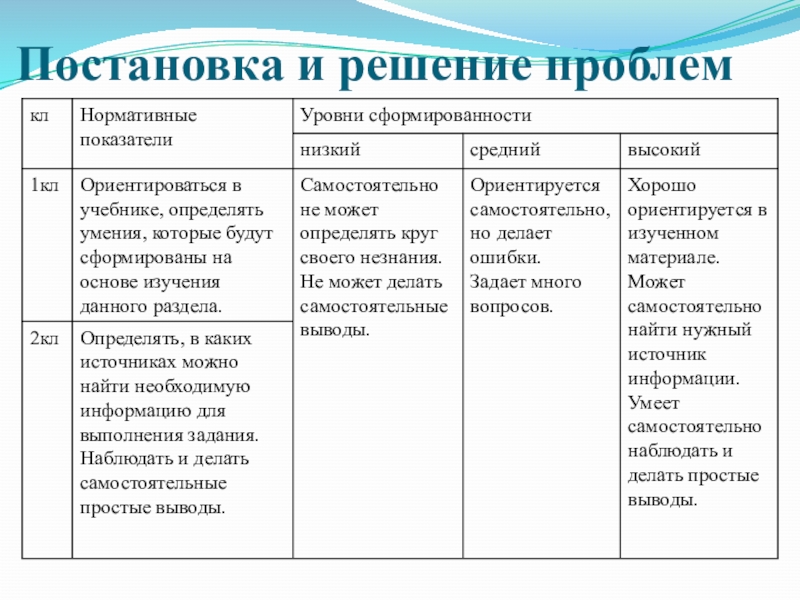 Постановка и решение проблем

| кл | Нормативные показатели | Уровни сформированности | | |
|---|---|---|---|---|
| | | низкий | средний | высокий |
| 1кл | Ориентироваться в учебнике, определять умения, которые будут сформированы на основе изучения данного раздела. | Самостоятельно не может определять круг своего незнания. Не может делать самостоятельные выводы. | Ориентируется самостоятельно, но делает ошибки. Задает много вопросов. | Хорошо ориентируется в изученном материале. Может самостоятельно найти нужный источник информации. Умеет самостоятельно наблюдать и делать простые выводы. |
| 2кл | Определять, в каких источниках можно найти необходимую информацию для выполнения задания. Наблюдать и делать самостоятельные простые выводы. | | | |